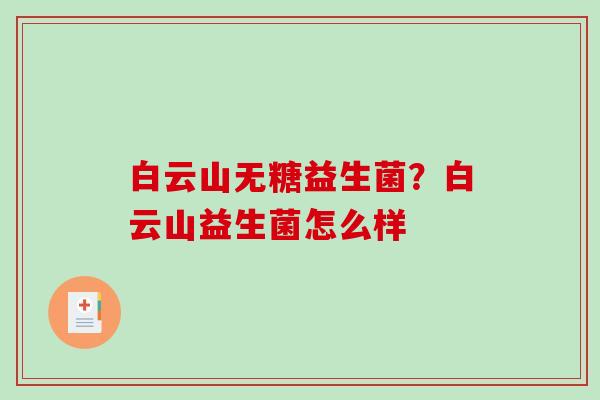 白云山无糖益生菌？白云山益生菌怎么样